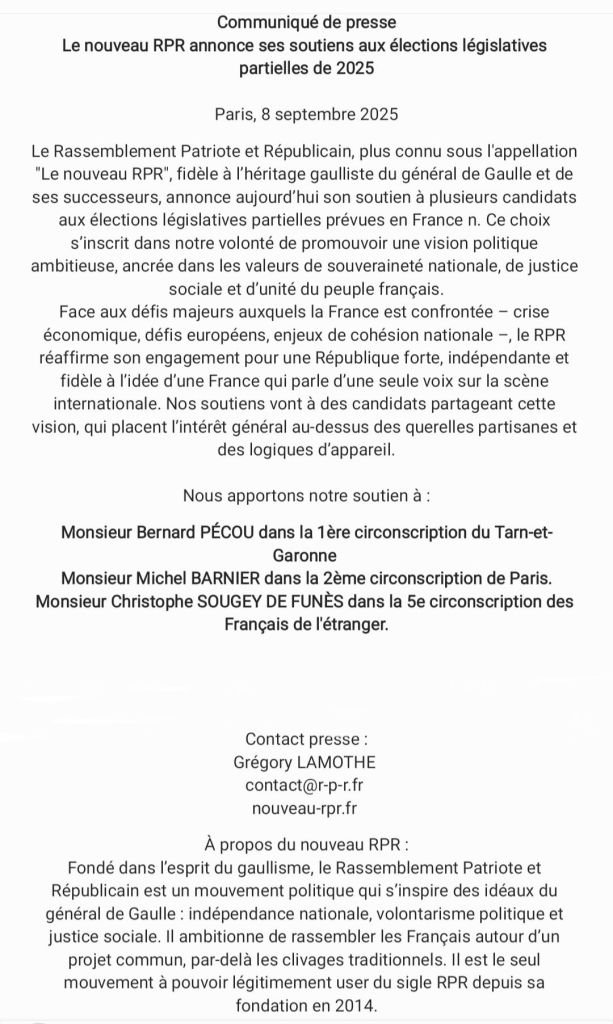 Communiqué de presse
Le nouveau RPR annonce ses soutiens aux élections législatives partielles de 2025

Paris, 8 septembre 2025

Le Rassemblement Patriote et Républicain, plus connu sous l'appellation "Le nouveau RPR", fidèle à l'héritage gaulliste du général de Gaulle et de ses successeurs, annonce aujourd'hui son soutien à plusieurs candidats aux élections législatives partielles prévues en France n. Ce choix s'inscrit dans notre volonté de promouvoir une vision politique ambitieuse, ancrée dans les valeurs de souveraineté nationale, de justice sociale et d'unité du peuple français.
Face aux défis majeurs auxquels la France est confrontée – crise économique, défis européens, enjeux de cohésion nationale –, le RPR réaffirme son engagement pour une République forte, indépendante et fidèle à l'idée d'une France qui parle d'une seule voix sur la scène internationale. Nos soutiens vont à des candidats partageant cette vision, qui placent l'intérêt général au-dessus des querelles partisanes et des logiques d'appareil.

Nous apportons notre soutien à :

Monsieur Bernard PÉCOU dans la 1ère circonscription du Tarn-et-Garonne
Monsieur Michel BARNIER dans la 2ème circonscription de Paris.
Monsieur Christophe SOUGEY DE FUNÈS dans la 5e circonscription des Français de l'étranger.

Contact presse :
Grégory LAMOTHE
contact@r-p-r.fr
nouveau-rpr.fr

À propos du nouveau RPR :
Fondé dans l'esprit du gaullisme, le Rassemblement Patriote et Républicain est un mouvement politique qui s'inspire des idéaux du général de Gaulle : indépendance nationale, volontarisme politique et justice sociale. Il ambitionne de rassembler les Français autour d'un projet commun, par-delà les clivages traditionnels. Il est le seul mouvement à pouvoir légitimement user du sigle RPR depuis sa fondation en 2014.